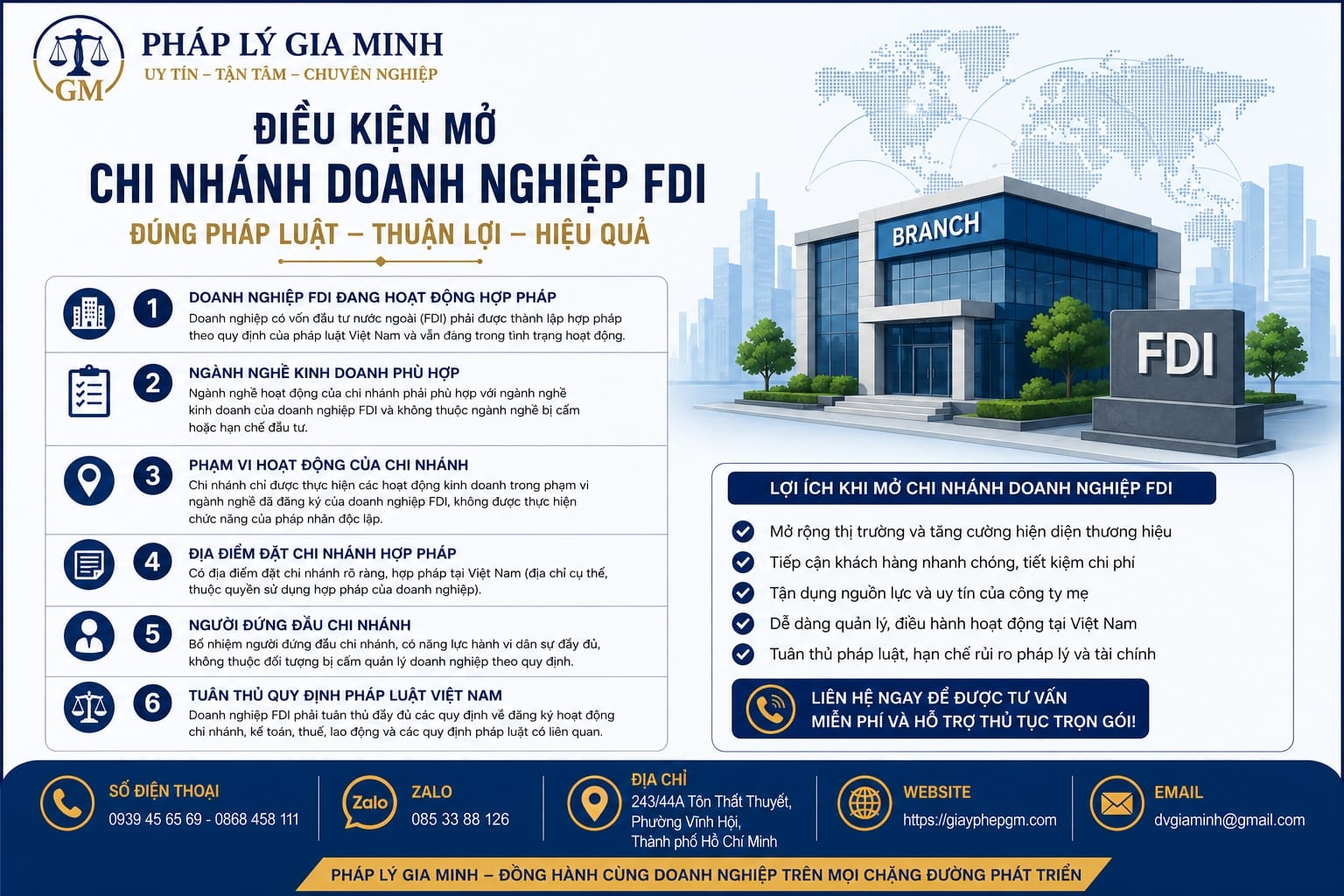 GM

PHÁP LÝ GIA MINH
UY TÍN – TẬN TÂM – CHUYÊN NGHIỆP

ĐIỀU KIỆN MỞ
CHI NHÁNH DOANH NGHIỆP FDI
ĐÚNG PHÁP LUẬT – THUẬN LỢI – HIỆU QUẢ

1 DOANH NGHIỆP FDI ĐANG HOẠT ĐỘNG HỢP PHÁP
Doanh nghiệp có vốn đầu tư nước ngoài (FDI) phải được thành lập hợp pháp theo quy định của pháp luật Việt Nam và vẫn đang trong tình trạng hoạt động.

2 NGÀNH NGHỀ KINH DOANH PHÙ HỢP
Ngành nghề hoạt động của chi nhánh phải phù hợp với ngành nghề kinh doanh của doanh nghiệp FDI và không thuộc ngành nghề bị cấm hoặc hạn chế đầu tư.

3 PHẠM VI HOẠT ĐỘNG CỦA CHI NHÁNH
Chi nhánh chỉ được thực hiện các hoạt động kinh doanh trong phạm vi ngành nghề đã đăng ký của doanh nghiệp FDI, không được thực hiện chức năng của pháp nhân độc lập.

4 ĐỊA ĐIỂM ĐẶT CHI NHÁNH HỢP PHÁP
Có địa điểm đặt chi nhánh rõ ràng, hợp pháp tại Việt Nam (địa chỉ cụ thể, thuộc quyền sử dụng hợp pháp của doanh nghiệp).

5 NGƯỜI ĐỨNG ĐẦU CHI NHÁNH
Bổ nhiệm người đứng đầu chi nhánh, có năng lực hành vi dân sự đầy đủ, không thuộc đối tượng bị cấm quản lý doanh nghiệp theo quy định.

6 TUÂN THỦ QUY ĐỊNH PHÁP LUẬT VIỆT NAM
Doanh nghiệp FDI phải tuân thủ đầy đủ các quy định về đăng ký hoạt động chi nhánh, kế toán, thuế, lao động và các quy định pháp luật có liên quan.

BRANCH
FDI

LỢI ÍCH KHI MỞ CHI NHÁNH DOANH NGHIỆP FDI
Mở rộng thị trường và tăng cường hiện diện thương hiệu
Tiếp cận khách hàng nhanh chóng, tiết kiệm chi phí
Tận dụng nguồn lực và uy tín của công ty mẹ
Dễ dàng quản lý, điều hành hoạt động tại Việt Nam
Tuân thủ pháp luật, hạn chế rủi ro pháp lý và tài chính

LIÊN HỆ NGAY ĐỂ ĐƯỢC TƯ VẤN
MIỄN PHÍ VÀ HỖ TRỢ THỦ TỤC TRỌN GÓI!

SỐ ĐIỆN THOẠI
0939 45 65 69 - 0868 458 111

Zalo
ZALO
085 33 88 126

ĐỊA CHỈ
243/44A Tôn Thất Thuyết, Phường Vĩnh Hội, Thành phố Hồ Chí Minh

WEBSITE
https://giayphepgm.com

EMAIL
dvgiaminh@gmail.com

PHÁP LÝ GIA MINH – ĐỒNG HÀNH CÙNG DOANH NGHIỆP TRÊN MỌI CHẶNG ĐƯỜNG PHÁT TRIỂN